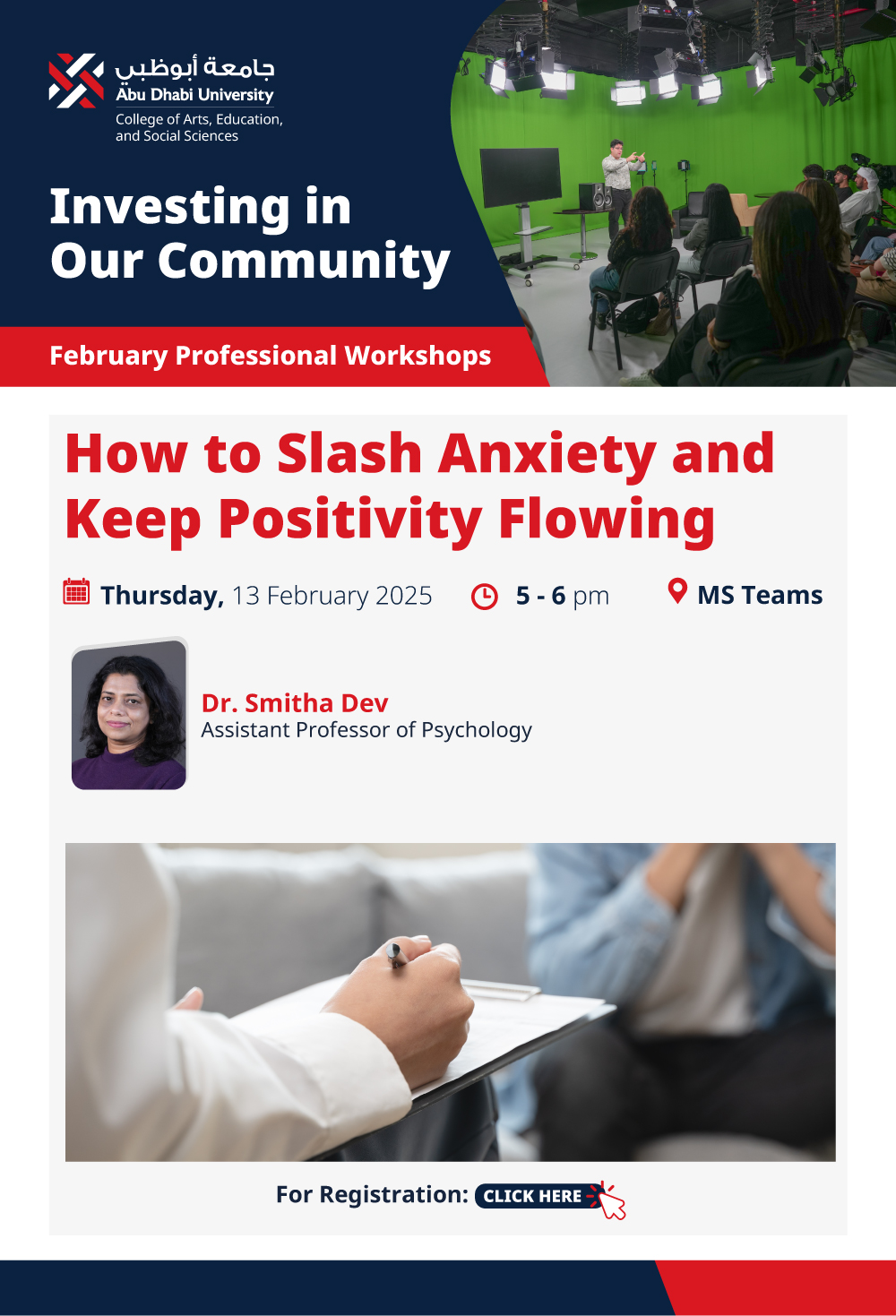 جامعة أبوظبي
Abu Dhabi University
College of Arts, Education, and Social Sciences

Investing in
Our Community

February Professional Workshops

How to Slash Anxiety and Keep Positivity Flowing

Thursday, 13 February 2025 5 - 6 pm MS Teams

Dr. Smitha Dev
Assistant Professor of Psychology

For Registration: CLICK HERE